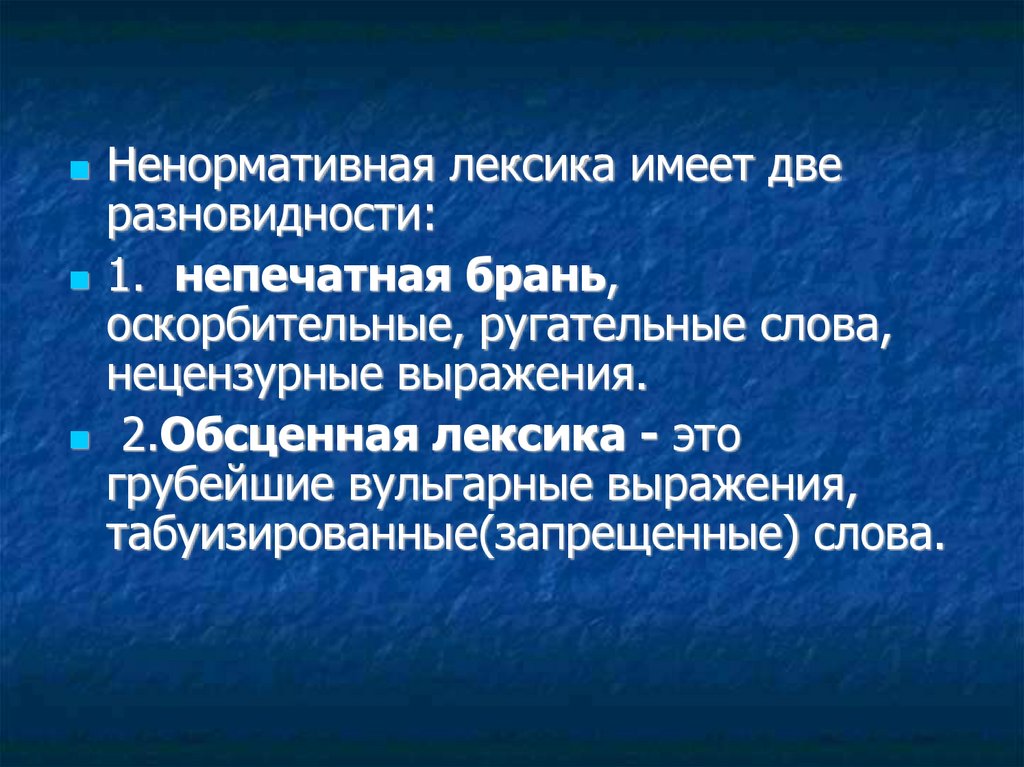 Ненормативная лексика имеет две разновидности:

1. непечатная брань, оскорбительные, ругательные слова, нецензурные выражения.

2.Обсценная лексика - это грубейшие вульгарные выражения, табуизированные(запрещенные) слова.